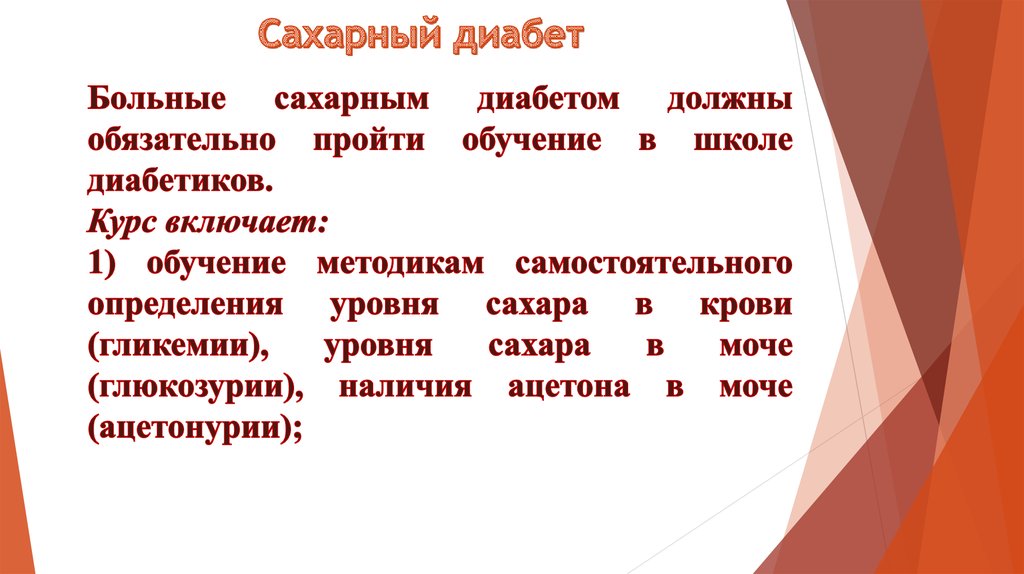 Сахарный диабет

Больные сахарным диабетом должны обязательно пройти обучение в школе диабетиков.
Курс включает:
1) обучение методикам самостоятельного определения уровня сахара в крови (гликемии), уровня сахара в моче (глюкозурии), наличия ацетона в моче (ацетонурии);